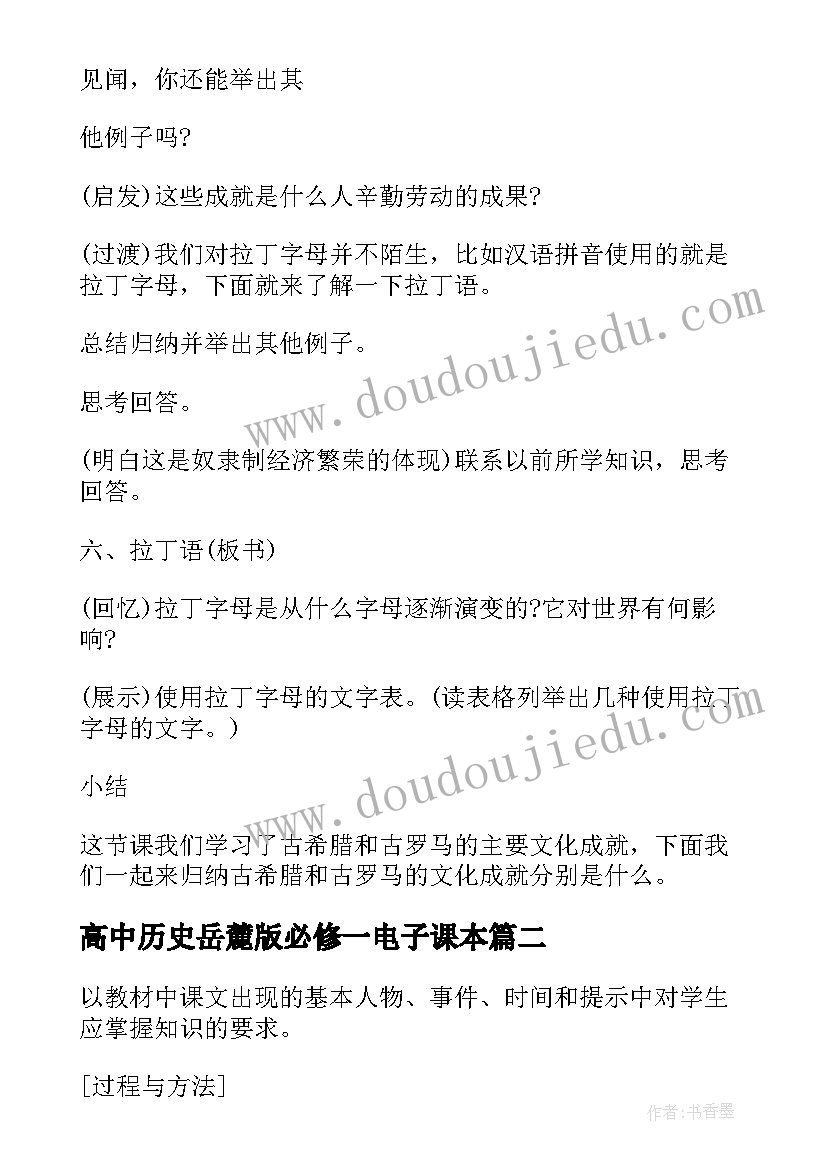 见闻，你还能举出其

他例子吗?

(启发)这些成就是什么人辛勤劳动的成果?

(过渡)我们对拉丁字母并不陌生，比如汉语拼音使用的就是拉丁字母，下面就来了解一下拉丁语。

总结归纳并举出其他例子。

思考回答。

(明白这是奴隶制经济繁荣的体现)联系以前所学知识，思考回答。

六、拉丁语(板书)

(回忆)拉丁字母是从什么字母逐渐演变的?它对世界有何影响?

(展示)使用拉丁字母的文字表。(读表格列举出几种使用拉丁字母的文字。)

小结

这节课我们学习了古希腊和古罗马的主要文化成就，下面我们一起来归纳古希腊和古罗马的文化成就分别是什么。

高中历史岳麓版必修一电子课本篇二

以教材中课文出现的基本人物、事件、时间和提示中对学生应掌握知识的要求。

[过程与方法]

www.doudoujiedu.com

www.doudoujiedu.com

作者:书香墨